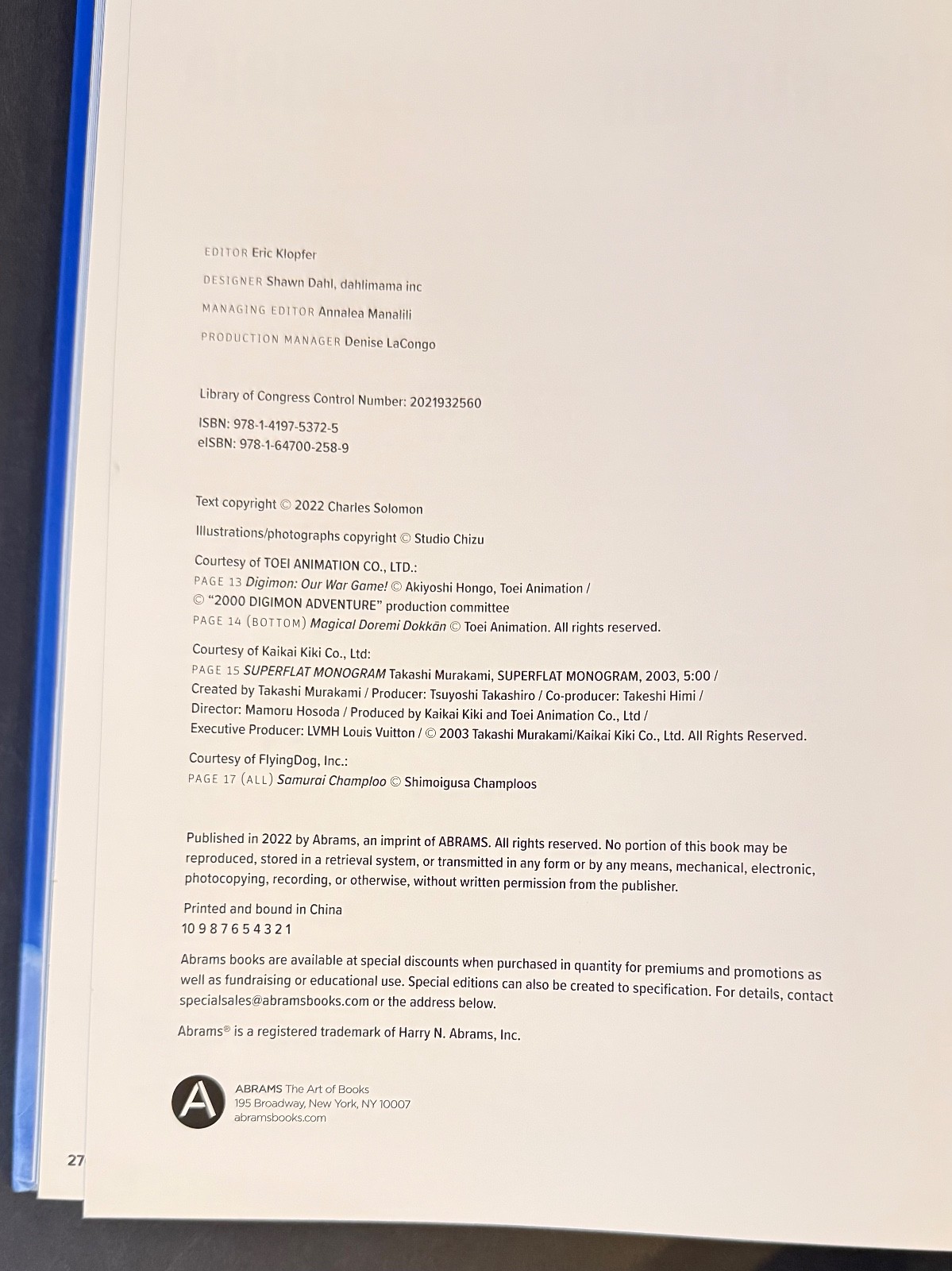 EDITOR Eric Klopfer

DESIGNER Shawn Dahl, dahlimama inc

MANAGING EDITOR Annalea Manalili

PRODUCTION MANAGER Denise LaCongo

Library of Congress Control Number: 2021932560

ISBN: 978-1-4197-5372-5
eISBN: 978-1-64700-258-9

Text copyright © 2022 Charles Solomon

Illustrations/photographs copyright © Studio Chizu

Courtesy of TOEI ANIMATION CO., LTD.:
PAGE 13 Digimon: Our War Game! © Akiyoshi Hongo, Toei Animation / © "2000 DIGIMON ADVENTURE" production committee
PAGE 14 (BOTTOM) Magical Doremi Dokkān © Toei Animation. All rights reserved.

Courtesy of Kaikai Kiki Co., Ltd:
PAGE 15 SUPERFLAT MONOGRAM Takashi Murakami, SUPERFLAT MONOGRAM, 2003, 5:00 / Created by Takashi Murakami / Producer: Tsuyoshi Takashiro / Co-producer: Takeshi Himi / Director: Mamoru Hosoda / Produced by Kaikai Kiki and Toei Animation Co., Ltd / Executive Producer: LVMH Louis Vuitton / © 2003 Takashi Murakami/Kaikai Kiki Co., Ltd. All Rights Reserved.

Courtesy of FlyingDog, Inc.:
PAGE 17 (ALL) Samurai Champloo © Shimoigusa Champloos

Published in 2022 by Abrams, an imprint of ABRAMS. All rights reserved. No portion of this book may be reproduced, stored in a retrieval system, or transmitted in any form or by any means, mechanical, electronic, photocopying, recording, or otherwise, without written permission from the publisher.

Printed and bound in China
10 9 8 7 6 5 4 3 2 1

Abrams books are available at special discounts when purchased in quantity for premiums and promotions as well as fundraising or educational use. Special editions can also be created to specification. For details, contact specialsales@abramsbooks.com or the address below.

Abrams® is a registered trademark of Harry N. Abrams, Inc.

A
ABRAMS The Art of Books
195 Broadway, New York, NY 10007
abramsbooks.com

27